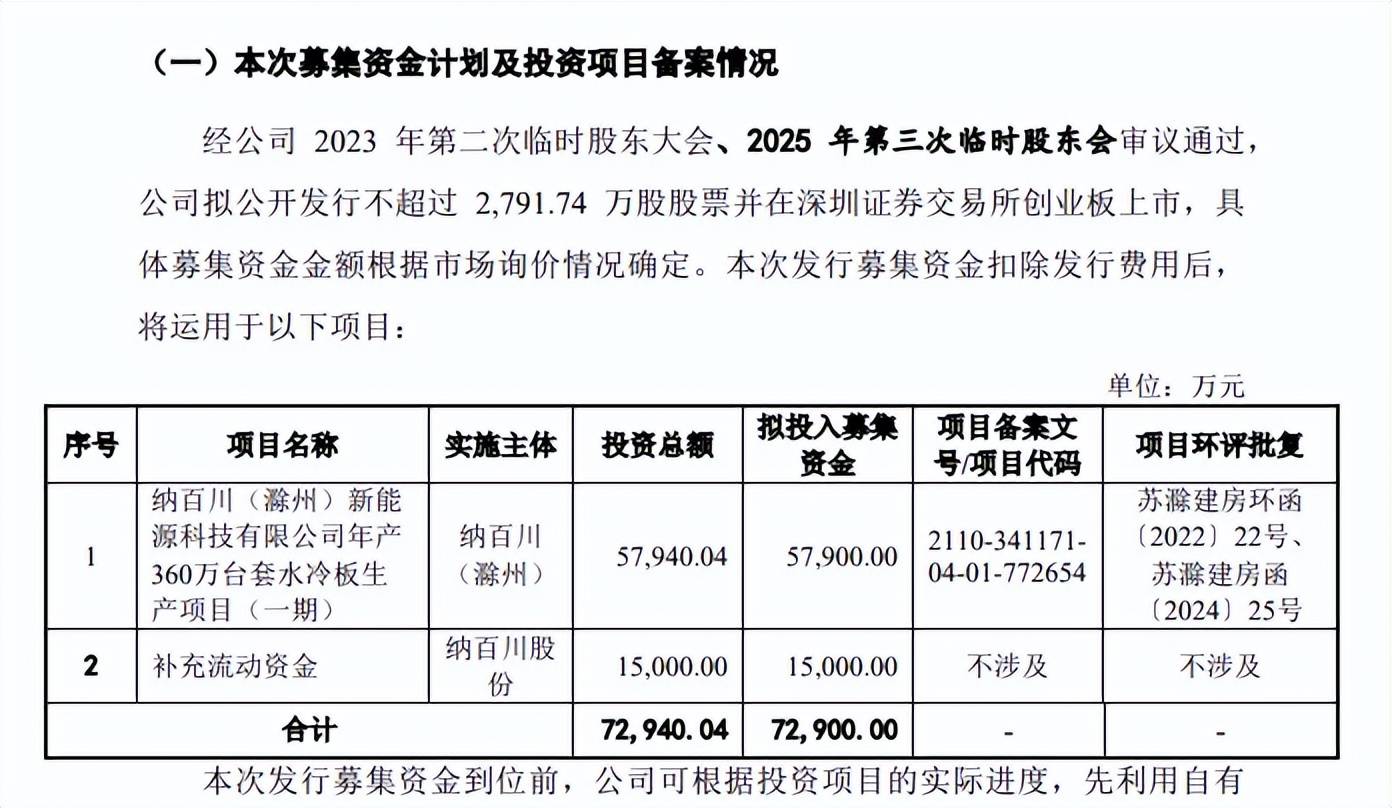 （一）本次募集资金计划及投资项目备案情况

经公司 2023 年第二次临时股东大会、2025 年第三次临时股东会审议通过，公司拟公开发行不超过 2,791.74 万股股票并在深圳证券交易所创业板上市，具体募集资金金额根据市场询价情况确定。本次发行募集资金扣除发行费用后，将运用于以下项目：

单位：万元

| 序号 | 项目名称 | 实施主体 | 投资总额 | 拟投入募集资金 | 项目备案文号/项目代码 | 项目环评批复 |
|---|---|---|---|---|---|---|
| 1 | 纳百川（滁州）新能源科技有限公司年产360万台套水冷板生产项目（一期） | 纳百川（滁州） | 57,940.04 | 57,900.00 | 2110-341171-04-01-772654 | 苏滁建房环函〔2022〕22号、苏滁建房函〔2024〕25号 |
| 2 | 补充流动资金 | 纳百川股份 | 15,000.00 | 15,000.00 | 不涉及 | 不涉及 |
| 合计 | | | 72,940.04 | 72,900.00 | - | - |

本次发行募集资金到位前，公司可根据投资项目的实际进度，先利用自有